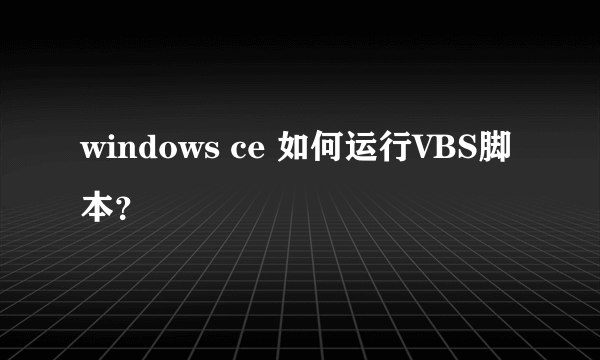 windows ce 如何运行VBS脚本?